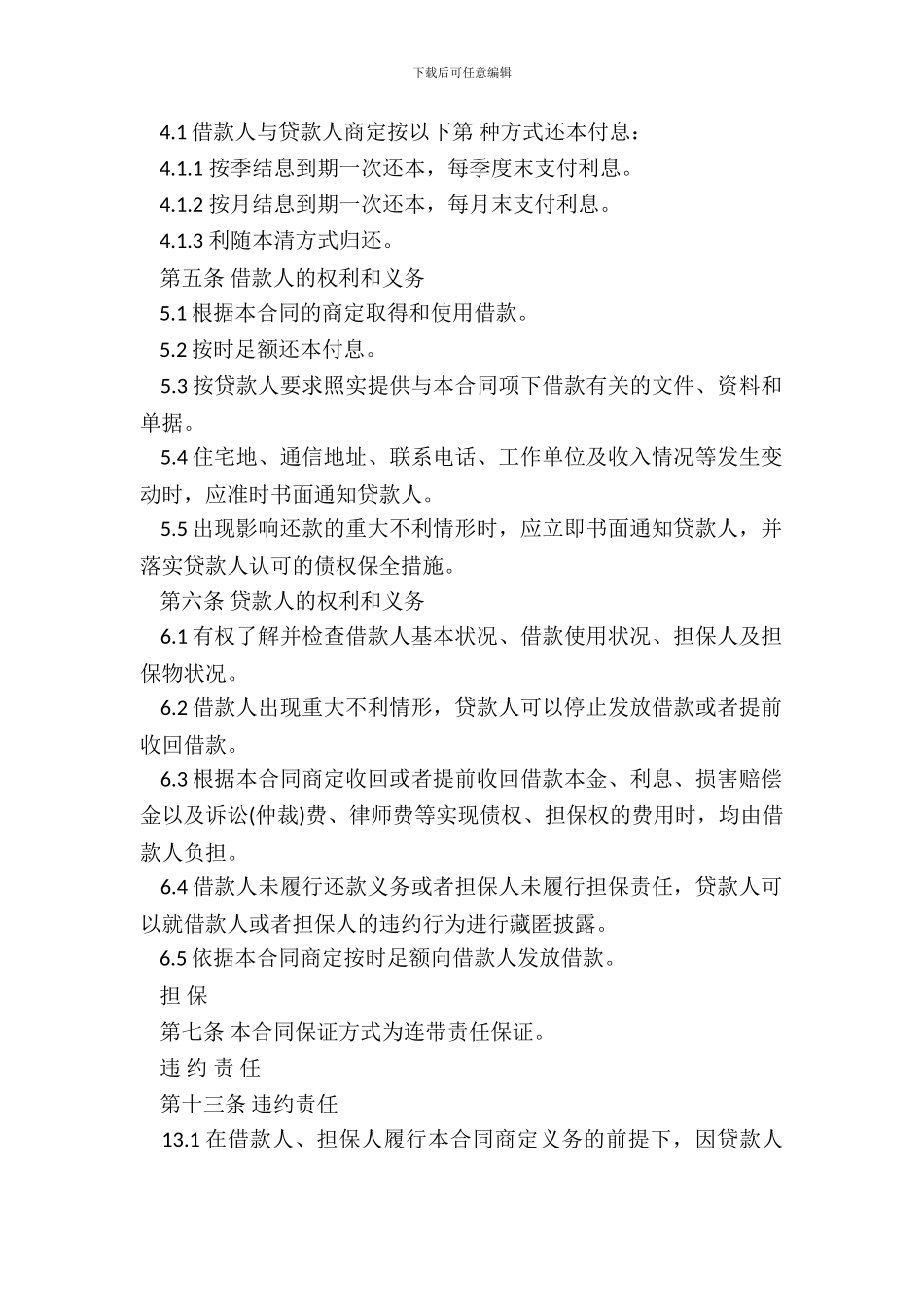 下载后可任意编辑

4.1 借款人与贷款人商定按以下第 种方式还本付息：

4.1.1 按季结息到期一次还本，每季度末支付利息。

4.1.2 按月结息到期一次还本，每月末支付利息。

4.1.3 利随本清方式归还。

第五条 借款人的权利和义务

5.1 根据本合同的商定取得和使用借款。

5.2 按时足额还本付息。

5.3 按贷款人要求照实提供与本合同项下借款有关的文件、资料和单据。

5.4 住宅地、通信地址、联系电话、工作单位及收入情况等发生变动时，应准时书面通知贷款人。

5.5 出现影响还款的重大不利情形时，应立即书面通知贷款人，并落实贷款人认可的债权保全措施。

第六条 贷款人的权利和义务

6.1 有权了解并检查借款人基本状况、借款使用状况、担保人及担保物状况。

6.2 借款人出现重大不利情形，贷款人可以停止发放借款或者提前收回借款。

6.3 根据本合同商定收回或者提前收回借款本金、利息、损害赔偿金以及诉讼(仲裁)费、律师费等实现债权、担保权的费用时，均由借款人负担。

6.4 借款人未履行还款义务或者担保人未履行担保责任，贷款人可以就借款人或者担保人的违约行为进行藏匿披露。

6.5 依据本合同商定按时足额向借款人发放借款。

担 保

第七条 本合同保证方式为连带责任保证。

违 约 责 任

第十三条 违约责任

13.1 在借款人、担保人履行本合同商定义务的前提下，因贷款人